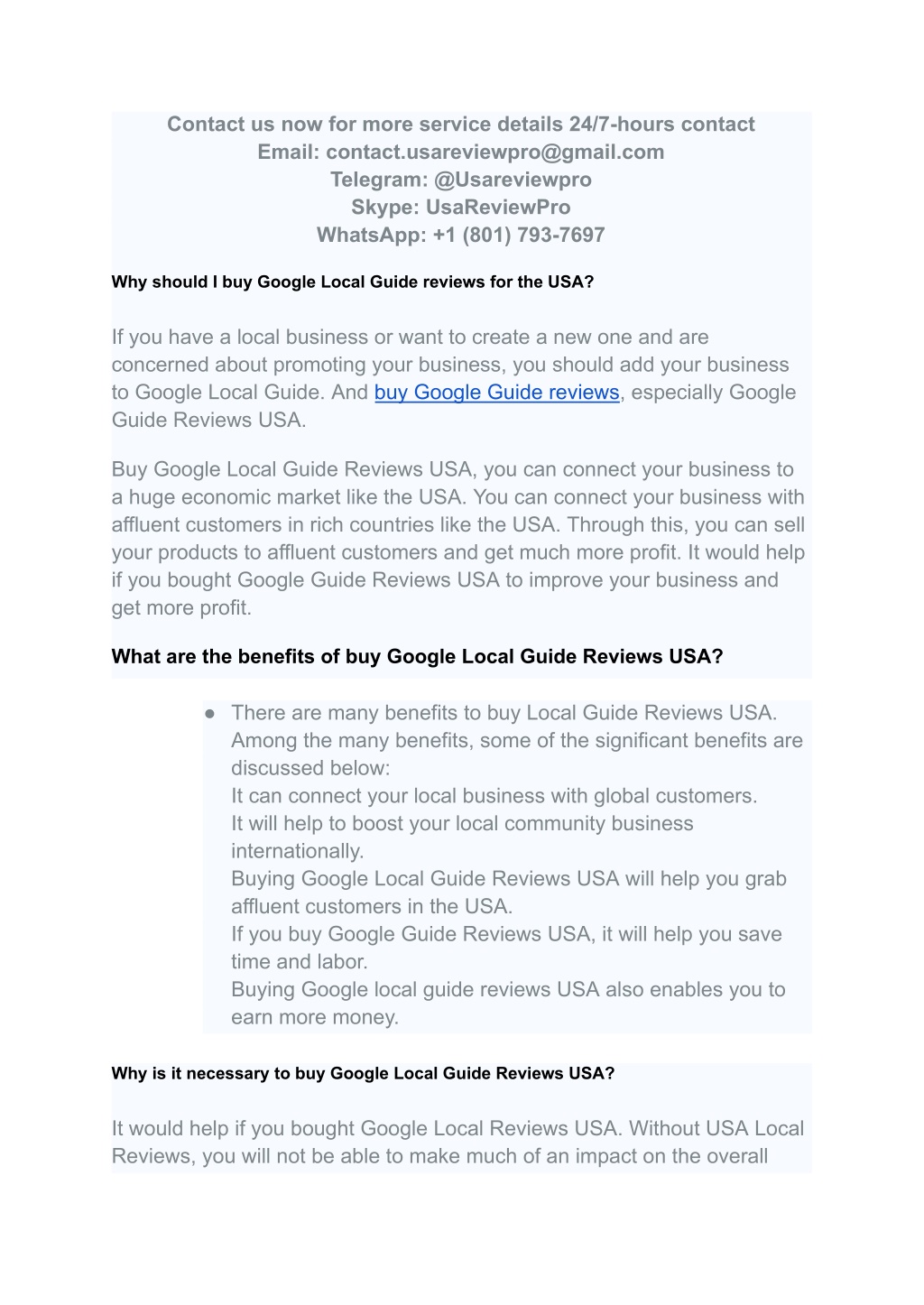 Contact us now for more service details 24/7-hours contact
Email: contact.usareviewpro@gmail.com
Telegram: @Usareviewpro
Skype: UsaReviewPro
WhatsApp: +1 (801) 793-7697

Why should I buy Google Local Guide reviews for the USA?

If you have a local business or want to create a new one and are concerned about promoting your business, you should add your business to Google Local Guide. And buy Google Guide reviews, especially Google Guide Reviews USA.

Buy Google Local Guide Reviews USA, you can connect your business to a huge economic market like the USA. You can connect your business with affluent customers in rich countries like the USA. Through this, you can sell your products to affluent customers and get much more profit. It would help if you bought Google Guide Reviews USA to improve your business and get more profit.

What are the benefits of buy Google Local Guide Reviews USA?

● There are many benefits to buy Local Guide Reviews USA. Among the many benefits, some of the significant benefits are discussed below:
It can connect your local business with global customers.
It will help to boost your local community business internationally.
Buying Google Local Guide Reviews USA will help you grab affluent customers in the USA.
If you buy Google Guide Reviews USA, it will help you save time and labor.
Buying Google local guide reviews USA also enables you to earn more money.

Why is it necessary to buy Google Local Guide Reviews USA?

It would help if you bought Google Local Reviews USA. Without USA Local Reviews, you will not be able to make much of an impact on the overall